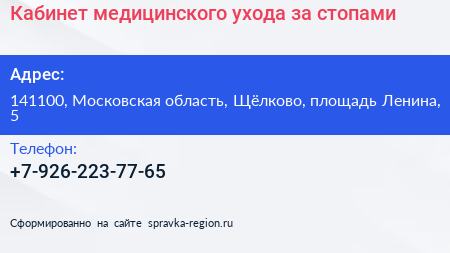 Кабинет медицинского ухода за стопами

Адрес:

141100, Московская область, Щёлково, площадь Ленина, 5

Телефон:

+7-926-223-77-65

Сформированно на сайте spravka-region.ru